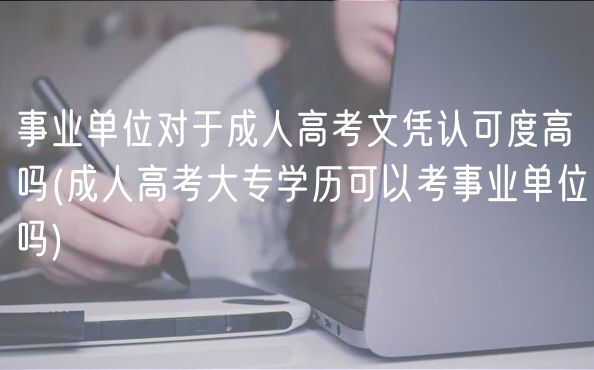 事业单位对于成人高考文凭认可度高吗(成人高考大专学历可以考事业单位吗)